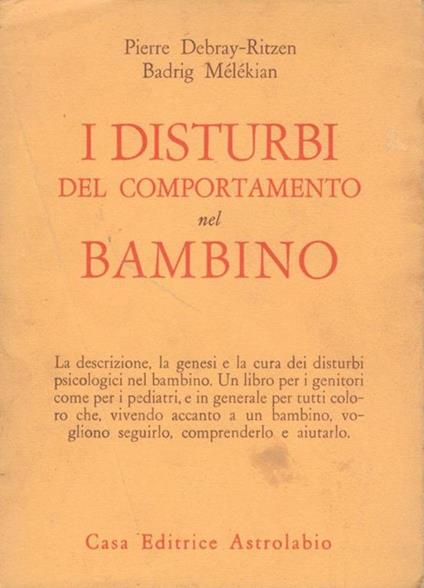 Pierre Debray-Ritzen
Badrig Mélékian

I DISTURBI
DEL COMPORTAMENTO
nel
BAMBINO

La descrizione, la genesi e la cura dei disturbi psicologici nel bambino. Un libro per i genitori come per i pediatri, e in generale per tutti coloro che, vivendo accanto a un bambino, vogliono seguirlo, comprenderlo e aiutarlo.

Casa Editrice Astrolabio